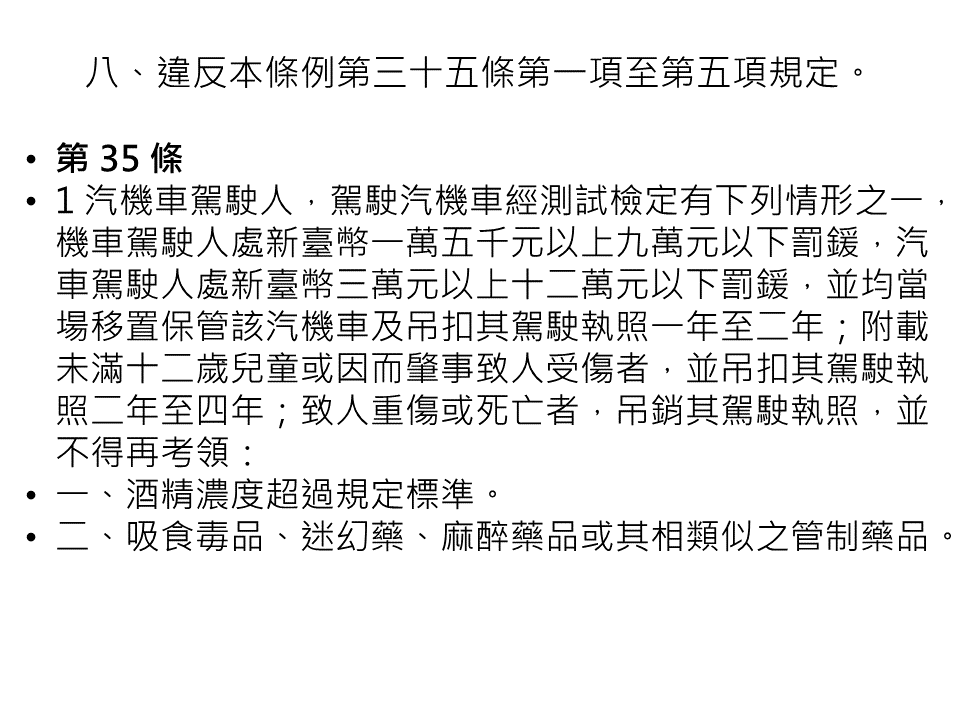 八、違反本條例第三十五條第一項至第五項規定。

• 第 35 條
• 1 汽機車駕駛人，駕駛汽機車經測試檢定有下列情形之一，機車駕駛人處新臺幣一萬五千元以上九萬元以下罰鍰，汽車駕駛人處新臺幣三萬元以上十二萬元以下罰鍰，並均當場移置保管該汽機車及吊扣其駕駛執照一年至二年；附載未滿十二歲兒童或因而肇事致人受傷者，並吊扣其駕駛執照二年至四年；致人重傷或死亡者，吊銷其駕駛執照，並不得再考領：
• 一、酒精濃度超過規定標準。
• 二、吸食毒品、迷幻藥、麻醉藥品或其相類似之管制藥品。